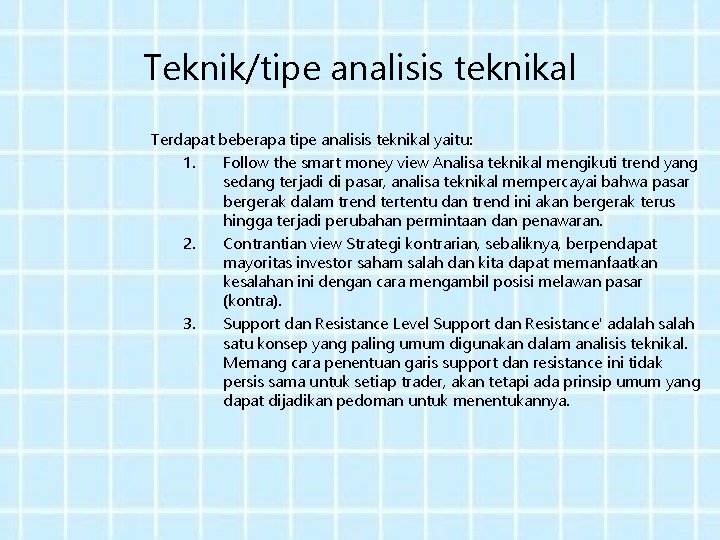 Teknik/tipe analisis teknikal

Terdapat beberapa tipe analisis teknikal yaitu:

1. Follow the smart money view Analisa teknikal mengikuti trend yang sedang terjadi di pasar, analisa teknikal mempercayai bahwa pasar bergerak dalam trend tertentu dan trend ini akan bergerak terus hingga terjadi perubahan permintaan dan penawaran.
2. Contrantian view Strategi kontrarian, sebaliknya, berpendapat mayoritas investor saham salah dan kita dapat memanfaatkan kesalahan ini dengan cara mengambil posisi melawan pasar (kontra).
3. Support dan Resistance Level Support dan Resistance' adalah salah satu konsep yang paling umum digunakan dalam analisis teknikal. Memang cara penentuan garis support dan resistance ini tidak persis sama untuk setiap trader, akan tetapi ada prinsip umum yang dapat dijadikan pedoman untuk menentukannya.